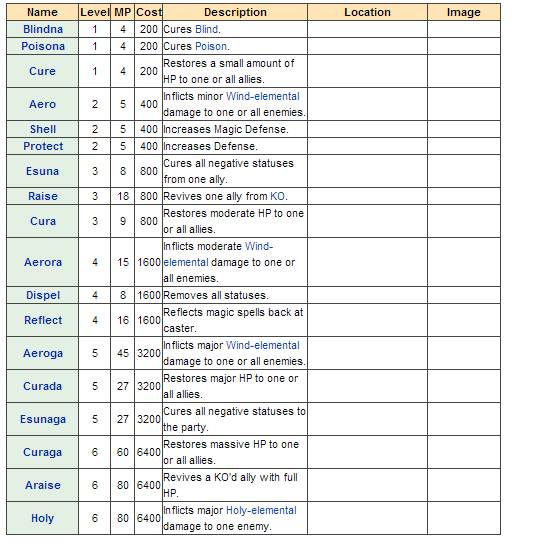 | Name | Level | MP | Cost | Description | Location | Image |
|---|---|---|---|---|---|---|
| Blindna | 1 | 4 | 200 | Cures Blind. | | |
| Poisona | 1 | 4 | 200 | Cures Poison. | | |
| Cure | 1 | 4 | 200 | Restores a small amount of HP to one or all allies. | | |
| Aero | 2 | 5 | 400 | Inflicts minor Wind-elemental damage to one or all enemies. | | |
| Shell | 2 | 5 | 400 | Increases Magic Defense. | | |
| Protect | 2 | 5 | 400 | Increases Defense. | | |
| Esuna | 3 | 8 | 800 | Cures all negative statuses from one ally. | | |
| Raise | 3 | 18 | 800 | Revives one ally from KO. | | |
| Cura | 3 | 9 | 800 | Restores moderate HP to one or all allies. | | |
| Aerora | 4 | 15 | 1600 | Inflicts moderate Wind-elemental damage to one or all enemies. | | |
| Dispel | 4 | 8 | 1600 | Removes all statuses. | | |
| Reflect | 4 | 16 | 1600 | Reflects magic spells back at caster. | | |
| Aeroga | 5 | 45 | 3200 | Inflicts major Wind-elemental damage to one or all enemies. | | |
| Curada | 5 | 27 | 3200 | Restores major HP to one or all allies. | | |
| Esunaga | 5 | 27 | 3200 | Cures all negative statuses to the party. | | |
| Curaga | 6 | 60 | 6400 | Restores massive HP to one or all allies. | | |
| Araise | 6 | 80 | 6400 | Revives a KO'd ally with full HP. | | |
| Holy | 6 | 80 | 6400 | Inflicts major Holy-elemental damage to one enemy. | | |